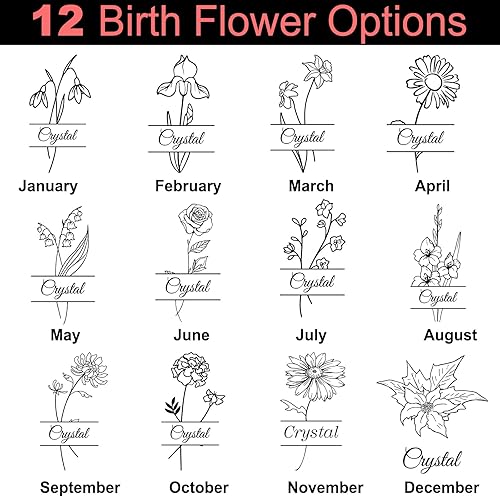 12 Birth Flower Options

Crystal
January

Crystal
February

Crystal
March

Crystal
April

Crystal
May

Crystal
June

Crystal
July

Crystal
August

Crystal
September

Crystal
October

Crystal
November

Crystal
December